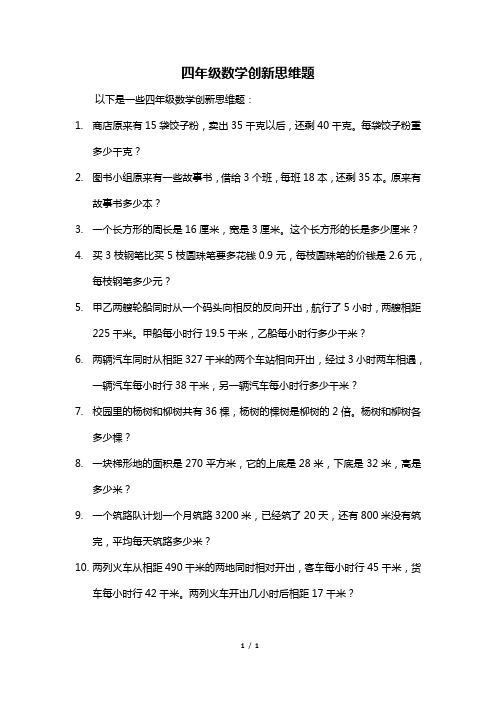 四年级数学创新思维题

以下是一些四年级数学创新思维题：

1. 商店原来有 15 袋饺子粉，卖出 35 千克以后，还剩 40 千克。每袋饺子粉重多少千克？

2. 图书小组原来有一些故事书，借给 3 个班，每班 18 本，还剩 35 本。原来有故事书多少本？

3. 一个长方形的周长是 16 厘米，宽是 3 厘米。这个长方形的长是多少厘米？

4. 买 3 枝钢笔比买 5 枝圆珠笔要多花钱 0.9 元，每枝圆珠笔的价钱是 2.6 元，每枝钢笔多少元？

5. 甲乙两艘轮船同时从一个码头向相反的反向开出，航行了 5 小时，两艘相距 225 千米。甲船每小时行 19.5 千米，乙船每小时行多少千米？

6. 两辆汽车同时从相距 327 千米的两个车站相向开出，经过 3 小时两车相遇，一辆汽车每小时行 38 千米，另一辆汽车每小时行多少千米？

7. 校园里的杨树和柳树共有 36 棵，杨树的棵树是柳树的 2 倍。杨树和柳树各多少棵？

8. 一块梯形地的面积是 270 平方米，它的上底是 28 米，下底是 32 米，高是多少米？

9. 一个筑路队计划一个月筑路 3200 米，已经筑了 20 天，还有 800 米没有筑完，平均每天筑路多少米？

10. 两列火车从相距 490 千米的两地同时相对开出，客车每小时行 45 千米，货车每小时行 42 千米。两列火车开出几小时后相距 17 千米？

1 / 1